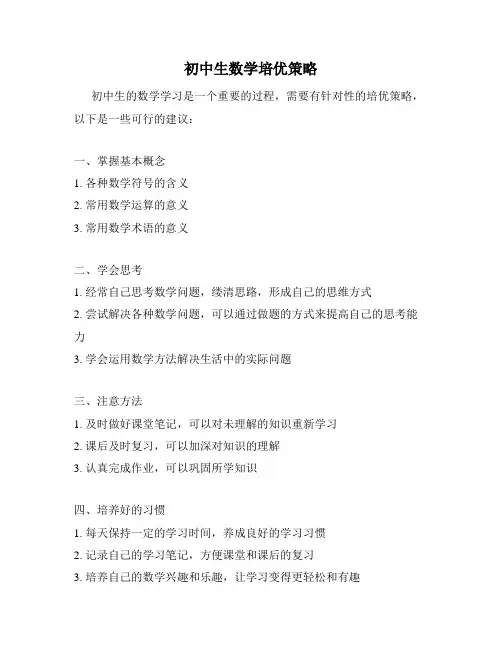 初中生数学培优策略

初中生的数学学习是一个重要的过程，需要有针对性的培优策略，以下是一些可行的建议：

一、掌握基本概念
1. 各种数学符号的含义
2. 常用数学运算的意义
3. 常用数学术语的意义

二、学会思考
1. 经常自己思考数学问题，缕清思路，形成自己的思维方式
2. 尝试解决各种数学问题，可以通过做题的方式来提高自己的思考能力
3. 学会运用数学方法解决生活中的实际问题

三、注意方法
1. 及时做好课堂笔记，可以对未理解的知识重新学习
2. 课后及时复习，可以加深对知识的理解
3. 认真完成作业，可以巩固所学知识

四、培养好的习惯
1. 每天保持一定的学习时间，养成良好的学习习惯
2. 记录自己的学习笔记，方便课堂和课后的复习
3. 培养自己的数学兴趣和乐趣，让学习变得更轻松和有趣